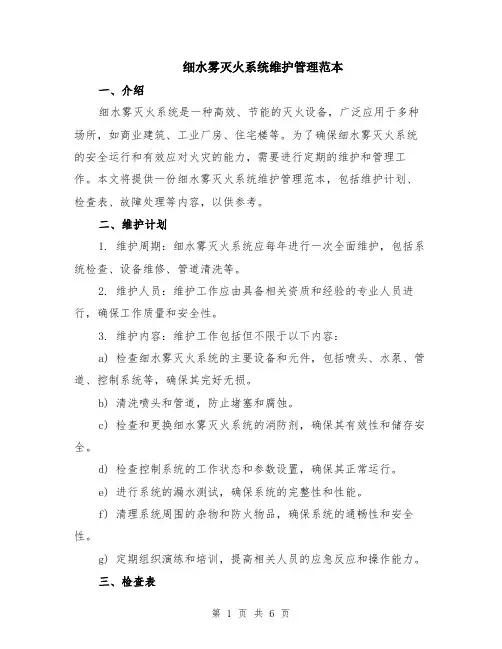 细水雾灭火系统维护管理范本

一、介绍

细水雾灭火系统是一种高效、节能的灭火设备，广泛应用于多种场所，如商业建筑、工业厂房、住宅楼等。为了确保细水雾灭火系统的安全运行和有效应对火灾的能力，需要进行定期的维护和管理工作。本文将提供一份细水雾灭火系统维护管理范本，包括维护计划、检查表、故障处理等内容，以供参考。

二、维护计划

1. 维护周期：细水雾灭火系统应每年进行一次全面维护，包括系统检查、设备维修、管道清洗等。

2. 维护人员：维护工作应由具备相关资质和经验的专业人员进行，确保工作质量和安全性。

3. 维护内容：维护工作包括但不限于以下内容：

a) 检查细水雾灭火系统的主要设备和元件，包括喷头、水泵、管道、控制系统等，确保其完好无损。

b) 清洗喷头和管道，防止堵塞和腐蚀。

c) 检查和更换细水雾灭火系统的消防剂，确保其有效性和储存安全。

d) 检查控制系统的工作状态和参数设置，确保其正常运行。

e) 进行系统的漏水测试，确保系统的完整性和性能。

f) 清理系统周围的杂物和防火物品，确保系统的通畅性和安全性。

g) 定期组织演练和培训，提高相关人员的应急反应和操作能力。

三、检查表

第 1 页 共 6 页